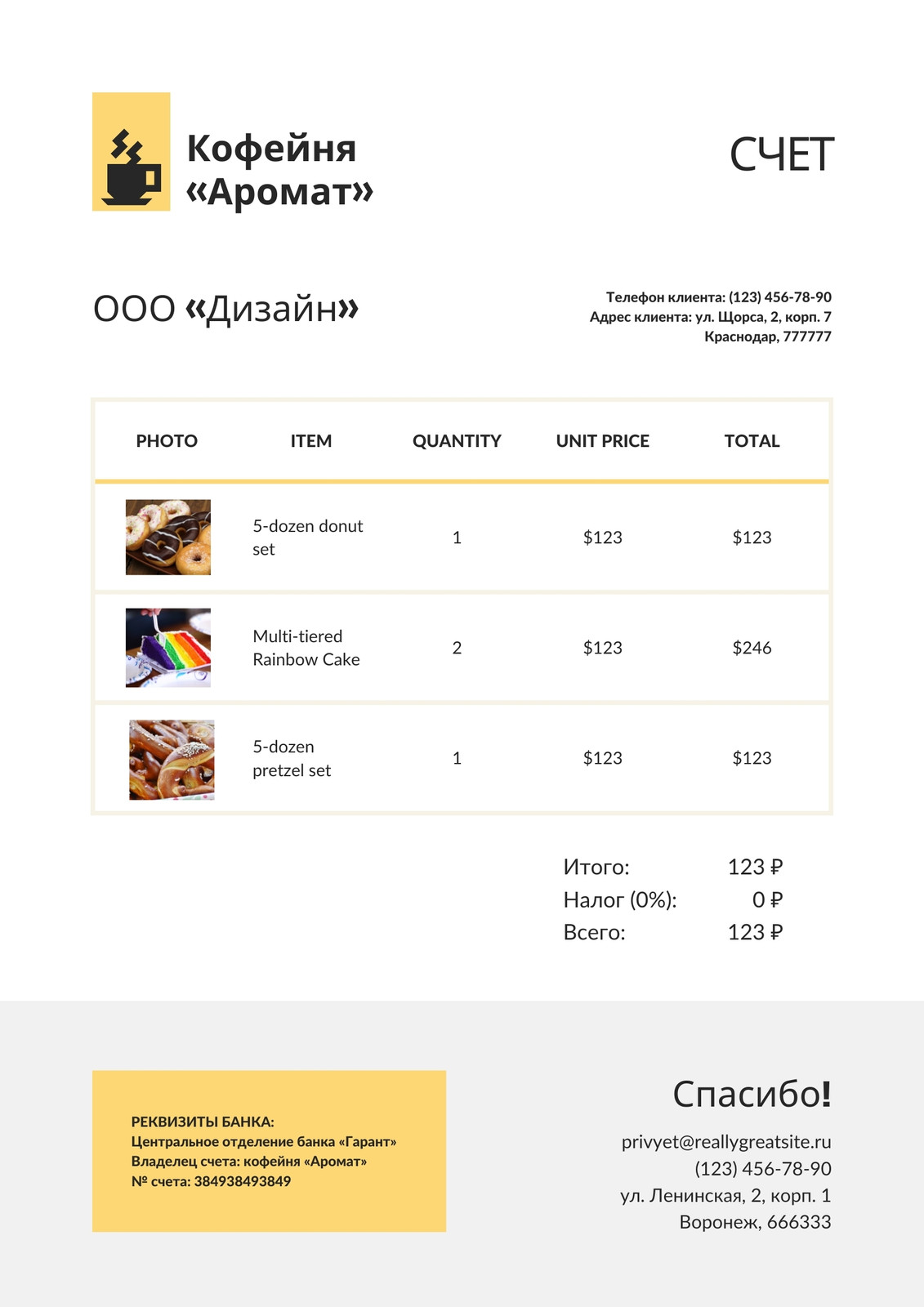 Кофейня «Аромат»

СЧЕТ

ООО «Дизайн»

Телефон клиента: (123) 456-78-90
Адрес клиента: ул. Щорса, 2, корп. 7
Краснодар, 777777

| PHOTO | ITEM | QUANTITY | UNIT PRICE | TOTAL |
|---|---|---|---|---|
| | 5-dozen donut set | 1 | $123 | $123 |
| | Multi-tiered Rainbow Cake | 2 | $123 | $246 |
| | 5-dozen pretzel set | 1 | $123 | $123 |

Итого: 123 ₽
Налог (0%): 0 ₽
Всего: 123 ₽

РЕКВИЗИТЫ БАНКА:
Центральное отделение банка «Гарант»
Владелец счета: кофейня «Аромат»
№ счета: 384938493849

Спасибо!

privyet@reallygreatsite.ru
(123) 456-78-90
ул. Ленинская, 2, корп. 1
Воронеж, 666333